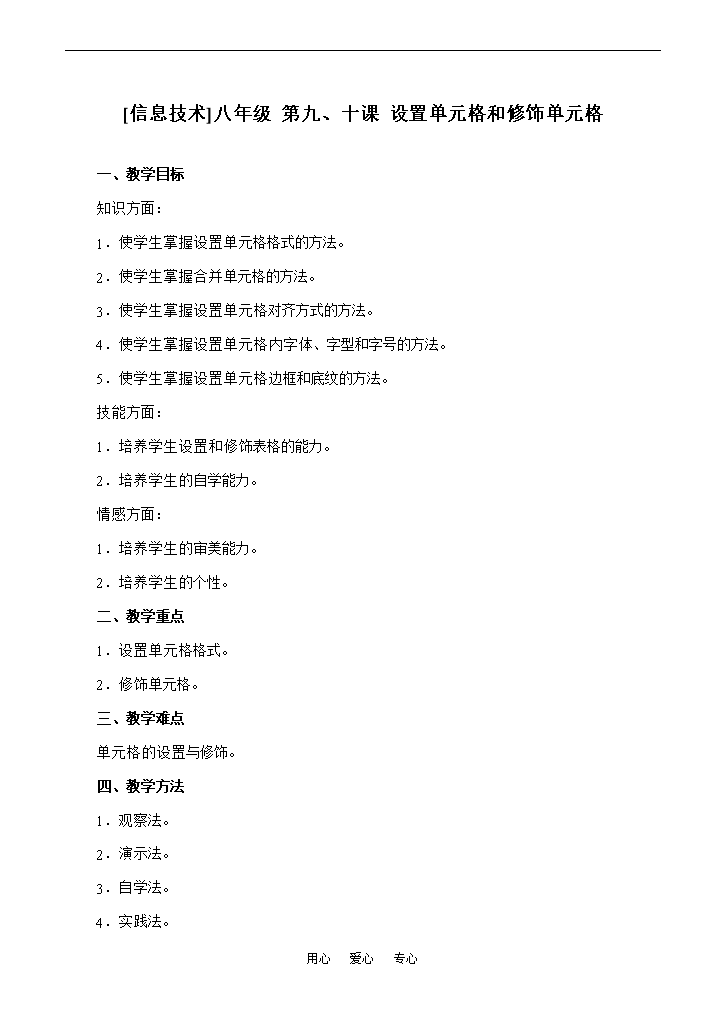 [信息技术]八年级 第九、十课 设置单元格和修饰单元格

一、教学目标

知识方面：

1．使学生掌握设置单元格格式的方法。

2．使学生掌握合并单元格的方法。

3．使学生掌握设置单元格对齐方式的方法。

4．使学生掌握设置单元格内字体、字型和字号的方法。

5．使学生掌握设置单元格边框和底纹的方法。

技能方面：

1．培养学生设置和修饰表格的能力。

2．培养学生的自学能力。

情感方面：

1．培养学生的审美能力。

2．培养学生的个性。

二、教学重点

1．设置单元格格式。

2．修饰单元格。

三、教学难点

单元格的设置与修饰。

四、教学方法

1．观察法。

2．演示法。

3．自学法。

4．实践法。

用心 爱心 专心